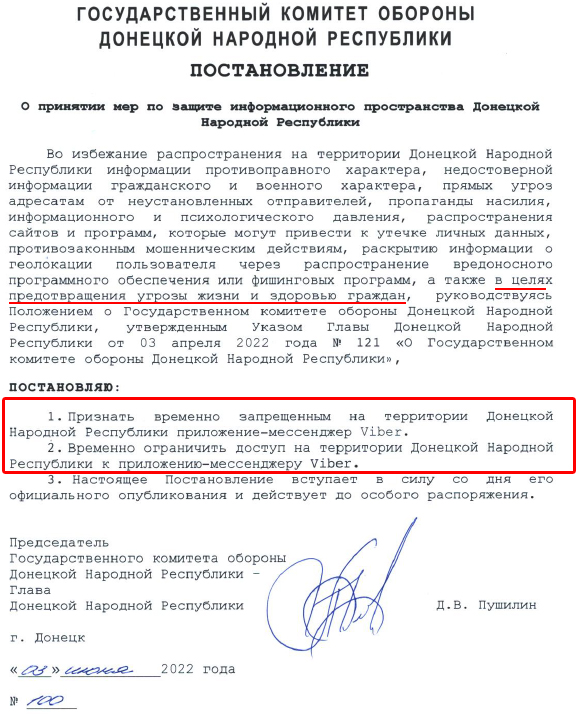 ГОСУДАРСТВЕННЫЙ КОМИТЕТ ОБОРОНЫ
ДОНЕЦКОЙ НАРОДНОЙ РЕСПУБЛИКИ

ПОСТАНОВЛЕНИЕ

О принятии мер по защите информационного пространства Донецкой Народной Республики

Во избежание распространения на территории Донецкой Народной Республики информации противоправного характера, недостоверной информации гражданского и военного характера, прямых угроз адресатам от неустановленных отправителей, пропаганды насилия, информационного и психологического давления, распространения сайтов и программ, которые могут привести к утечке личных данных, противозаконным мошенническим действиям, раскрытию информации о геолокации пользователя через распространение вредоносного программного обеспечения или фишинговых программ, а также в целях предотвращения угрозы жизни и здоровью граждан, руководствуясь Положением о Государственном комитете обороны Донецкой Народной Республики, утвержденным Указом Главы Донецкой Народной Республики от 03 апреля 2022 года № 121 «О Государственном комитете обороны Донецкой Народной Республики»,

ПОСТАНОВЛЯЮ:

1. Признать временно запрещенным на территории Донецкой Народной Республики приложение-мессенджер Viber.
2. Временно ограничить доступ на территории Донецкой Народной Республики к приложению-мессенджеру Viber.
3. Настоящее Постановление вступает в силу со дня его официального опубликования и действует до особого распоряжения.

Председатель
Государственного комитета обороны
Донецкой Народной Республики –
Глава
Донецкой Народной Республики Д.В. Пушилин

г. Донецк

«03» июня 2022 года

№ 100